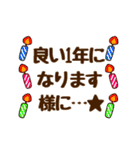 良い1年に
なります
様に…★